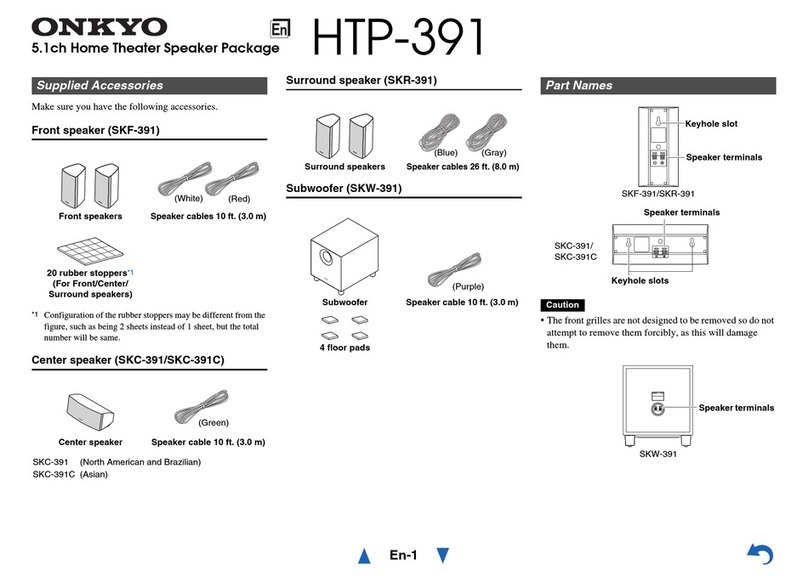 ONKYO
5.1ch Home Theater Speaker Package

En

HTP-391

Supplied Accessories

Make sure you have the following accessories.

Front speaker (SKF-391)

Front speakers

(White) (Red)

Speaker cables 10 ft. (3.0 m)

20 rubber stoppers*1 (For Front/Center/ Surround speakers)

*1 Configuration of the rubber stoppers may be different from the figure, such as being 2 sheets instead of 1 sheet, but the total number will be same.

Center speaker (SKC-391/SKC-391C)

Center speaker

(Green)

Speaker cable 10 ft. (3.0 m)

SKC-391 (North American and Brazilian)
SKC-391C (Asian)

Surround speaker (SKR-391)

Surround speakers

(Blue) (Gray)

Speaker cables 26 ft. (8.0 m)

Subwoofer (SKW-391)

Subwoofer

(Purple)

Speaker cable 10 ft. (3.0 m)

4 floor pads

Part Names

Keyhole slot

Speaker terminals

SKF-391/SKR-391

Speaker terminals

SKC-391/ SKC-391C

Keyhole slots

Caution

• The front grilles are not designed to be removed so do not attempt to remove them forcibly, as this will damage them.

Speaker terminals

SKW-391

En-1